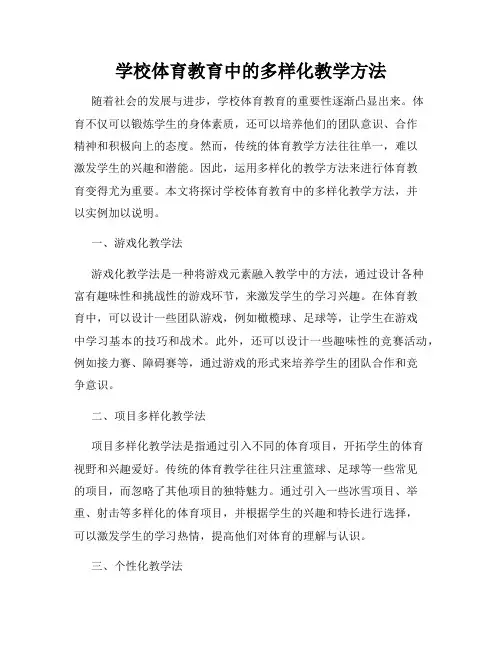 学校体育教育中的多样化教学方法

随着社会的发展与进步，学校体育教育的重要性逐渐凸显出来。体育不仅可以锻炼学生的身体素质，还可以培养他们的团队意识、合作精神和积极向上的态度。然而，传统的体育教学方法往往单一，难以激发学生的兴趣和潜能。因此，运用多样化的教学方法来进行体育教育变得尤为重要。本文将探讨学校体育教育中的多样化教学方法，并以实例加以说明。

一、游戏化教学法

游戏化教学法是一种将游戏元素融入教学中的方法，通过设计各种富有趣味性和挑战性的游戏环节，来激发学生的学习兴趣。在体育教育中，可以设计一些团队游戏，例如橄榄球、足球等，让学生在游戏中学习基本的技巧和战术。此外，还可以设计一些趣味性的竞赛活动，例如接力赛、障碍赛等，通过游戏的形式来培养学生的团队合作和竞争意识。

二、项目多样化教学法

项目多样化教学法是指通过引入不同的体育项目，开拓学生的体育视野和兴趣爱好。传统的体育教学往往只注重篮球、足球等一些常见的项目，而忽略了其他项目的独特魅力。通过引入一些冰雪项目、举重、射击等多样化的体育项目，并根据学生的兴趣和特长进行选择，可以激发学生的学习热情，提高他们对体育的理解与认识。

三、个性化教学法